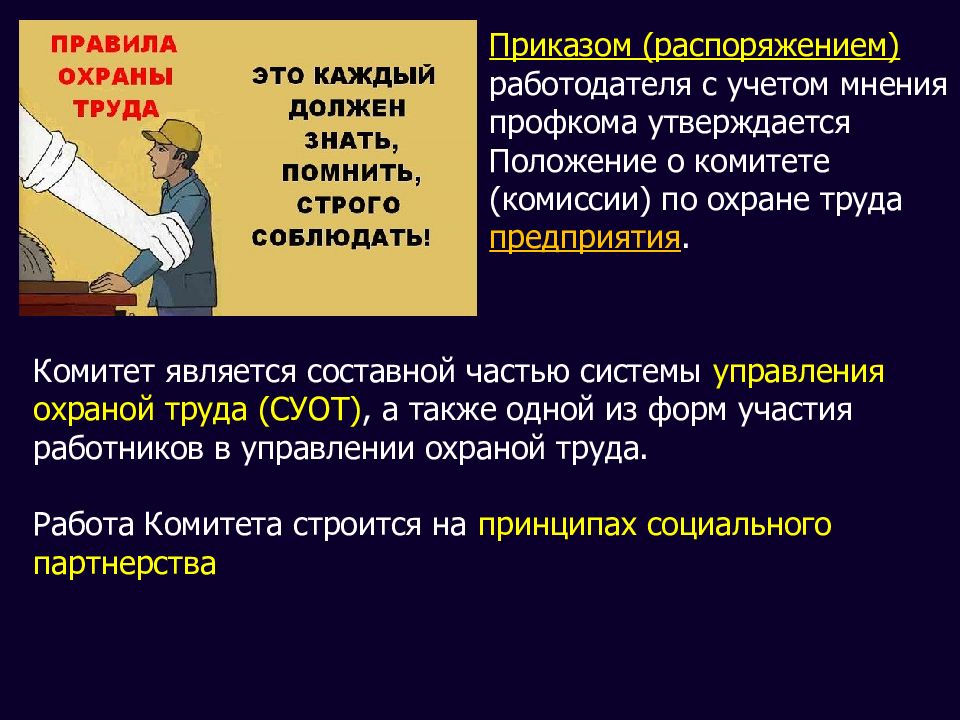 ПРАВИЛА ОХРАНЫ ТРУДА

ЭТО КАЖДЫЙ ДОЛЖЕН ЗНАТЬ, ПОМНИТЬ, СТРОГО СОБЛЮДАТЬ!

Приказом (распоряжением) работодателя с учетом мнения профкома утверждается Положение о комитете (комиссии) по охране труда предприятия.

Комитет является составной частью системы управления охраной труда (СУОТ), а также одной из форм участия работников в управлении охраной труда.

Работа Комитета строится на принципах социального партнерства